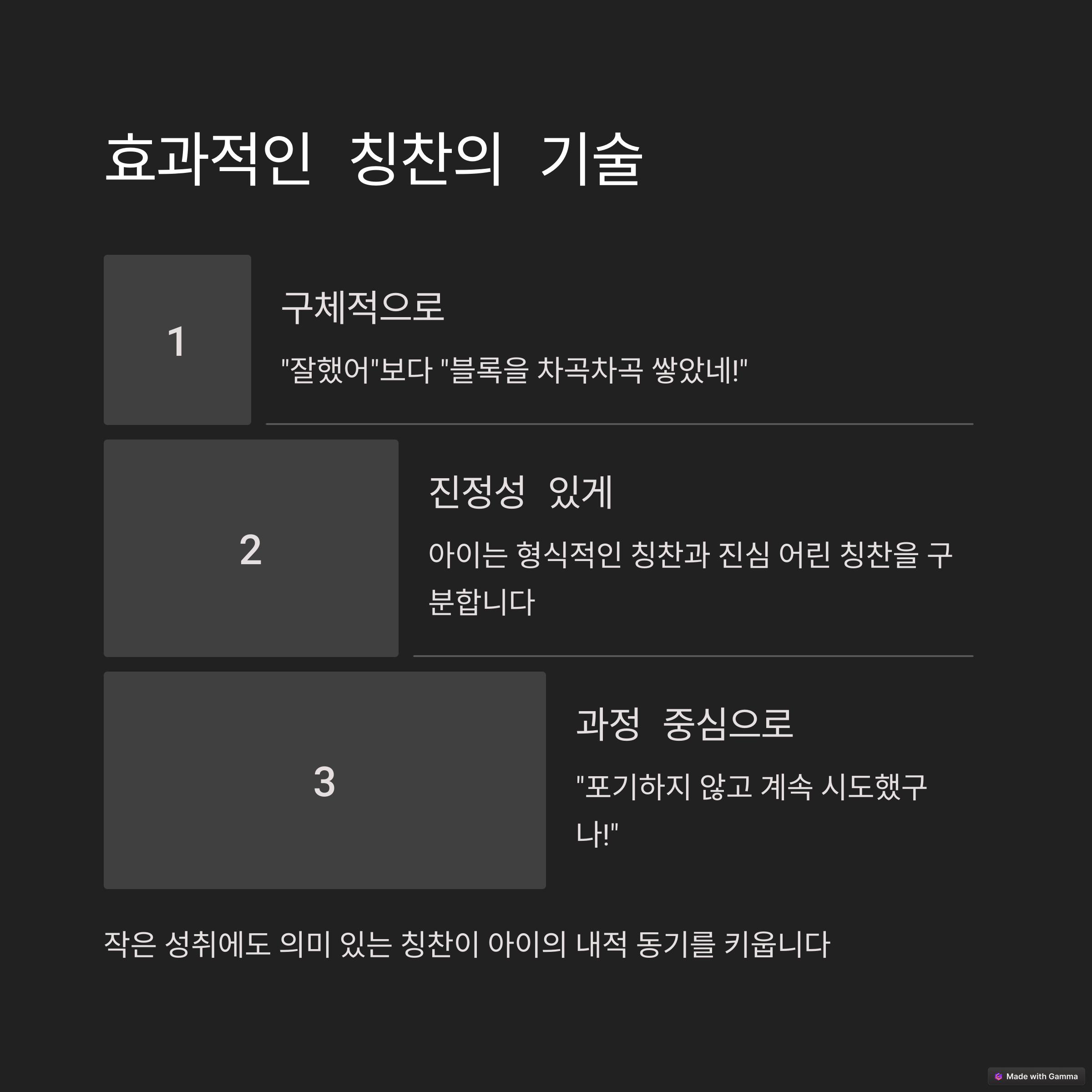 효과적인 칭찬의 기술

1

구체적으로

"잘했어"보다 "블록을 차곡차곡 쌓았네!"

2

진정성 있게

아이는 형식적인 칭찬과 진심 어린 칭찬을 구분합니다

3

과정 중심으로

"포기하지 않고 계속 시도했구나!"

작은 성취에도 의미 있는 칭찬이 아이의 내적 동기를 키웁니다

Made with Gamma